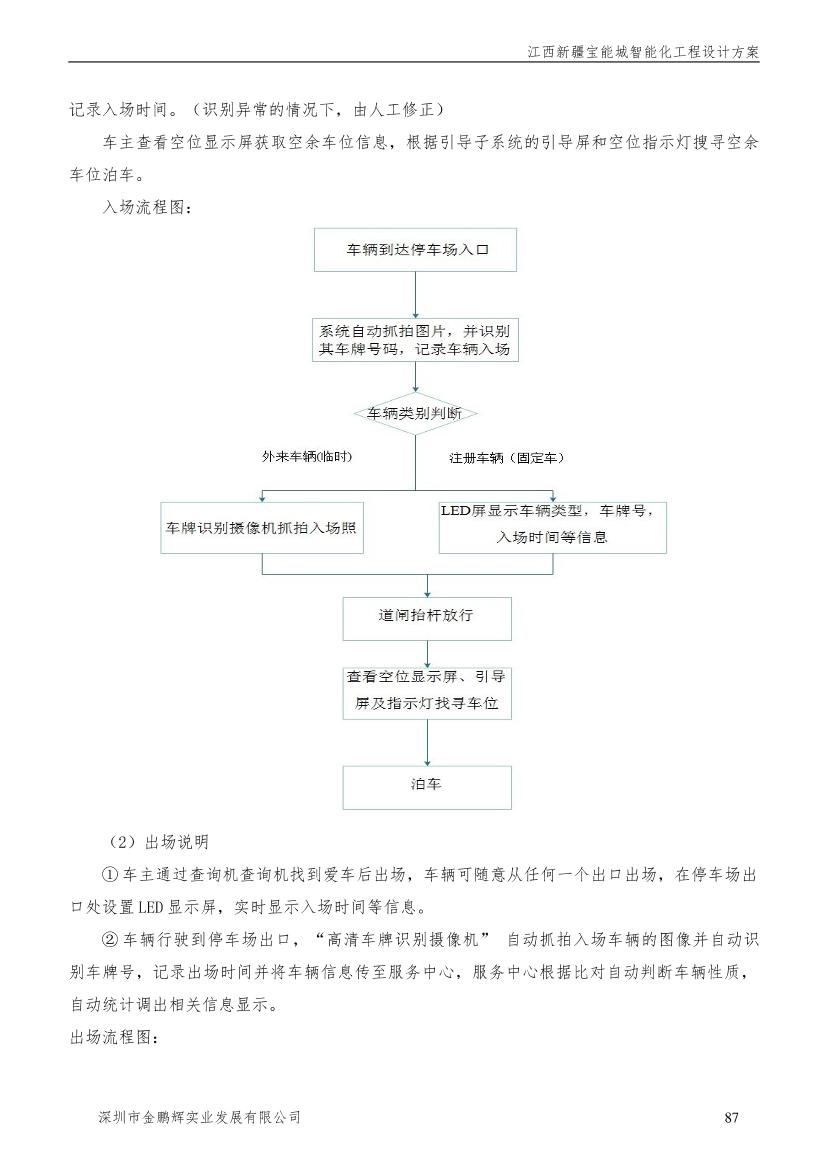 江西新疆宝能城智能化工程设计方案

记录入场时间。（识别异常的情况下，由人工修正）

车主查看空位显示屏获取空余车位信息，根据引导子系统的引导屏和空位指示灯搜寻空余车位泊车。

入场流程图：

车辆到达停车场入口

系统自动抓拍图片，并识别其车牌号码，记录车辆入场

车辆类别判断

外来车辆(临时)

注册车辆（固定车）

车牌识别摄像机抓拍入场照

LED屏显示车辆类型，车牌号，入场时间等信息

道闸抬杆放行

查看空位显示屏、引导屏及指示灯找寻车位

泊车

（2）出场说明

①车主通过查询机查询机找到爱车后出场，车辆可随意从任何一个出口出场，在停车场出口处设置LED显示屏，实时显示入场时间等信息。

②车辆行驶到停车场出口，“高清车牌识别摄像机” 自动抓拍入场车辆的图像并自动识别车牌号，记录出场时间并将车辆信息传至服务中心，服务中心根据比对自动判断车辆性质，自动统计调出相关信息显示。

出场流程图：

深圳市金鹏辉实业发展有限公司

87